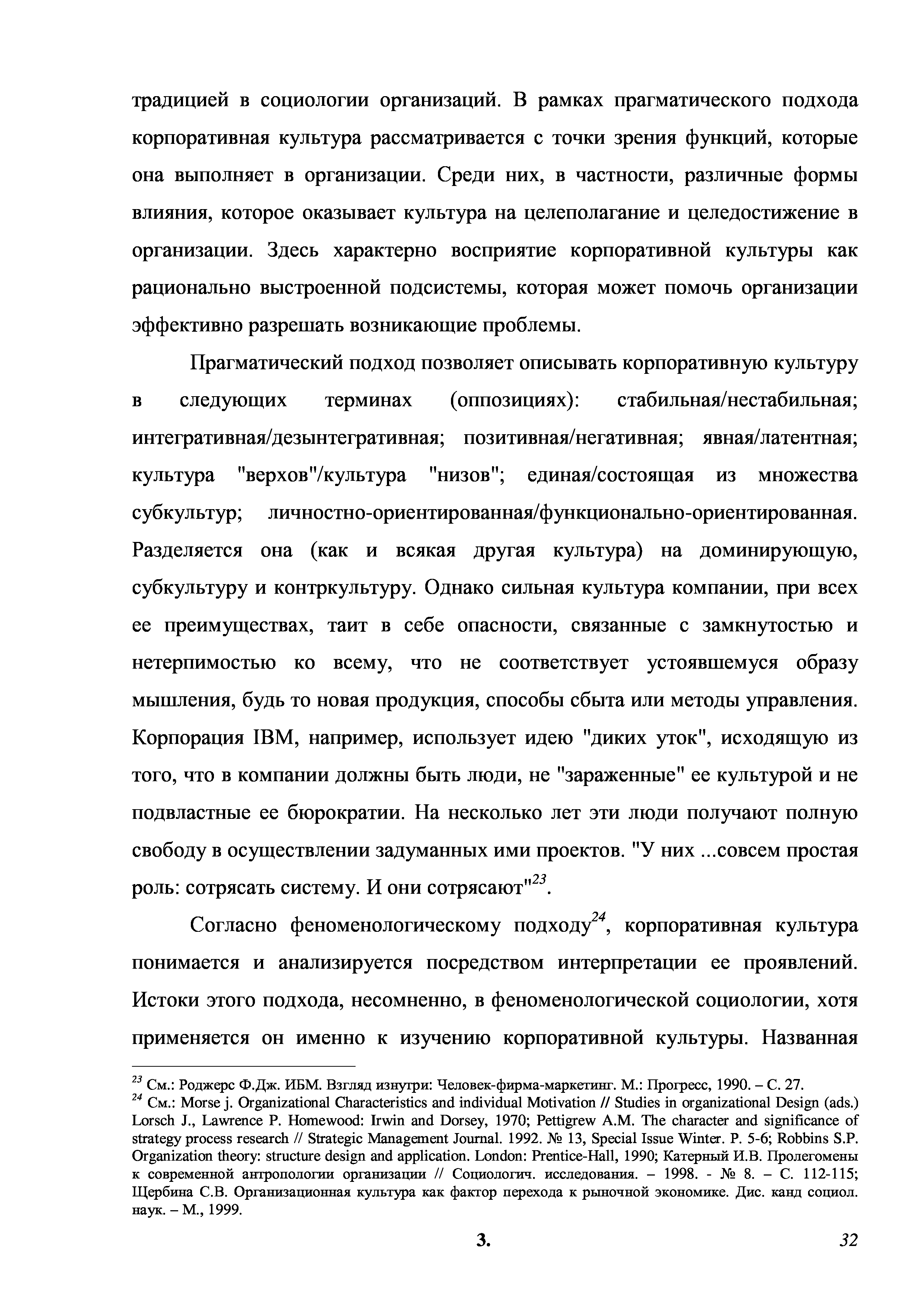 традицией в социологии организаций. В рамках прагматического подхода корпоративная культура рассматривается с точки зрения функций, которые она выполняет в организации. Среди них, в частности, различные формы влияния, которое оказывает культура на целеполагание и целедостижение в организации. Здесь характерно восприятие корпоративной культуры как рационально выстроенной подсистемы, которая может помочь организации эффективно разрешать возникающие проблемы.

Прагматический подход позволяет описывать корпоративную культуру в следующих терминах (оппозициях): стабильная/нестабильная; интегративная/дезынтегративная; позитивная/негативная; явная/латентная; культура "верхов"/культура "низов"; единая/состоящая из множества субкультур; личностно-ориентированная/функционально-ориентированная. Разделяется она (как и всякая другая культура) на доминирующую, субкультуру и контркультуру. Однако сильная культура компании, при всех ее преимуществах, таит в себе опасности, связанные с замкнутостью и нетерпимостью ко всему, что не соответствует устоявшемуся образу мышления, будь то новая продукция, способы сбыта или методы управления. Корпорация IBM, например, использует идею "диких уток", исходящую из того, что в компании должны быть люди, не "зараженные" ее культурой и не подвластные ее бюрократии. На несколько лет эти люди получают полную свободу в осуществлении задуманных ими проектов. "У них ...совсем простая роль: сотрясать систему. И они сотрясают"$^{23}$.

Согласно феноменологическому подходу$^{24}$, корпоративная культура понимается и анализируется посредством интерпретации ее проявлений. Истоки этого подхода, несомненно, в феноменологической социологии, хотя применяется он именно к изучению корпоративной культуры. Названная

$^{23}$ См.: Роджерс Ф.Дж. ИБМ. Взгляд изнутри: Человек-фирма-маркетинг. М.: Прогресс, 1990. – С. 27.
$^{24}$ См.: Morse j. Organizational Characteristics and individual Motivation // Studies in organizational Design (ads.) Lorsch J., Lawrence P. Homewood: Irwin and Dorsey, 1970; Pettigrew A.M. The character and significance of strategy process research // Strategic Management Journal. 1992. № 13, Special Issue Winter. P. 5-6; Robbins S.P. Organization theory: structure design and application. London: Prentice-Hall, 1990; Катерный И.В. Пролегомены к современной антропологии организации // Социологич. исследования. – 1998. - № 8. – С. 112-115; Щербина С.В. Организационная культура как фактор перехода к рыночной экономике. Дис. канд социол. наук. – М., 1999.

3. 32